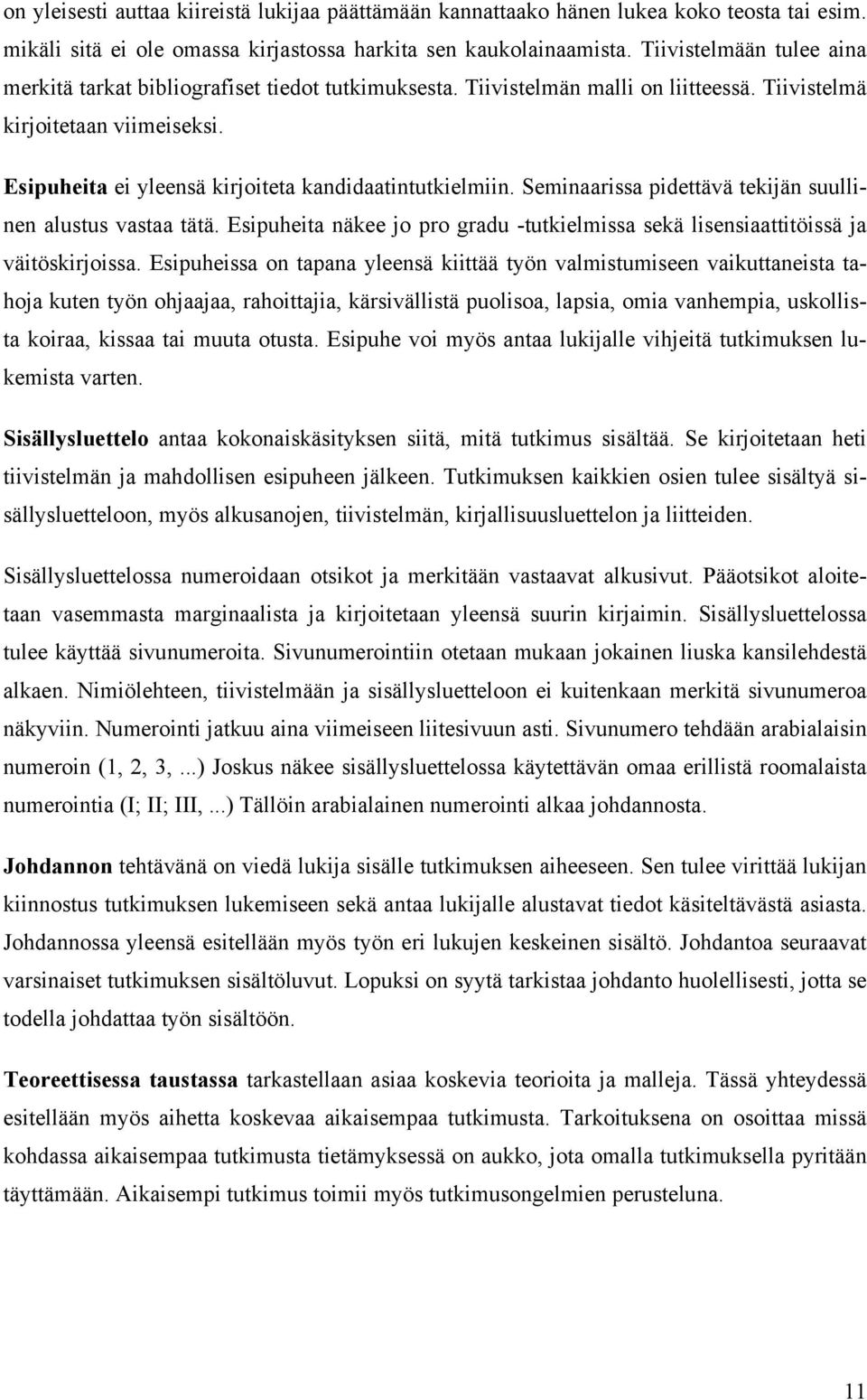 on yleisesti auttaa kiireistä lukijaa päättämään kannattaako hänen lukea koko teosta tai esim. mikäli sitä ei ole omassa kirjastossa harkita sen kaukolainaamista. Tiivistelmään tulee aina merkitä tarkat bibliografiset tiedot tutkimuksesta. Tiivistelmän malli on liitteessä. Tiivistelmä kirjoitetaan viimeiseksi.

Esipuheita ei yleensä kirjoiteta kandidaatintutkielmiin. Seminaarissa pidettävä tekijän suullinen alustus vastaa tätä. Esipuheita näkee jo pro gradu -tutkielmissa sekä lisensiaattitöissä ja väitöskirjoissa. Esipuheissa on tapana yleensä kiittää työn valmistumiseen vaikuttaneista tahoja kuten työn ohjaajaa, rahoittajia, kärsivällistä puolisoa, lapsia, omia vanhempia, uskollista koiraa, kissaa tai muuta otusta. Esipuhe voi myös antaa lukijalle vihjeitä tutkimuksen lukemista varten.

Sisällysluettelo antaa kokonaiskäsityksen siitä, mitä tutkimus sisältää. Se kirjoitetaan heti tiivistelmän ja mahdollisen esipuheen jälkeen. Tutkimuksen kaikkien osien tulee sisältyä sisällysluetteloon, myös alkusanojen, tiivistelmän, kirjallisuusluettelon ja liitteiden.

Sisällysluettelossa numeroidaan otsikot ja merkitään vastaavat alkusivut. Pääotsikot aloitetaan vasemmasta marginaalista ja kirjoitetaan yleensä suurin kirjaimin. Sisällysluettelossa tulee käyttää sivunumeroita. Sivunumerointiin otetaan mukaan jokainen liuska kansilehdestä alkaen. Nimiölehteen, tiivistelmään ja sisällysluetteloon ei kuitenkaan merkitä sivunumeroa näkyviin. Numerointi jatkuu aina viimeiseen liitesivuun asti. Sivunumero tehdään arabialaisin numeroin (1, 2, 3, ...) Joskus näkee sisällysluettelossa käytettävän omaa erillistä roomalaista numerointia (I; II; III, ...) Tällöin arabialainen numerointi alkaa johdannosta.

Johdannon tehtävänä on viedä lukija sisälle tutkimuksen aiheeseen. Sen tulee virittää lukijan kiinnostus tutkimuksen lukemiseen sekä antaa lukijalle alustavat tiedot käsiteltävästä asiasta. Johdannossa yleensä esitellään myös työn eri lukujen keskeinen sisältö. Johdantoa seuraavat varsinaiset tutkimuksen sisältöluvut. Lopuksi on syytä tarkistaa johdanto huolellisesti, jotta se todella johdattaa työn sisältöön.

Teoreettisessa taustassa tarkastellaan asiaa koskevia teorioita ja malleja. Tässä yhteydessä esitellään myös aihetta koskevaa aikaisempaa tutkimusta. Tarkoituksena on osoittaa missä kohdassa aikaisempaa tutkimusta tietämyksessä on aukko, jota omalla tutkimuksella pyritään täyttämään. Aikaisempi tutkimus toimii myös tutkimusongelmien perusteluna.

11